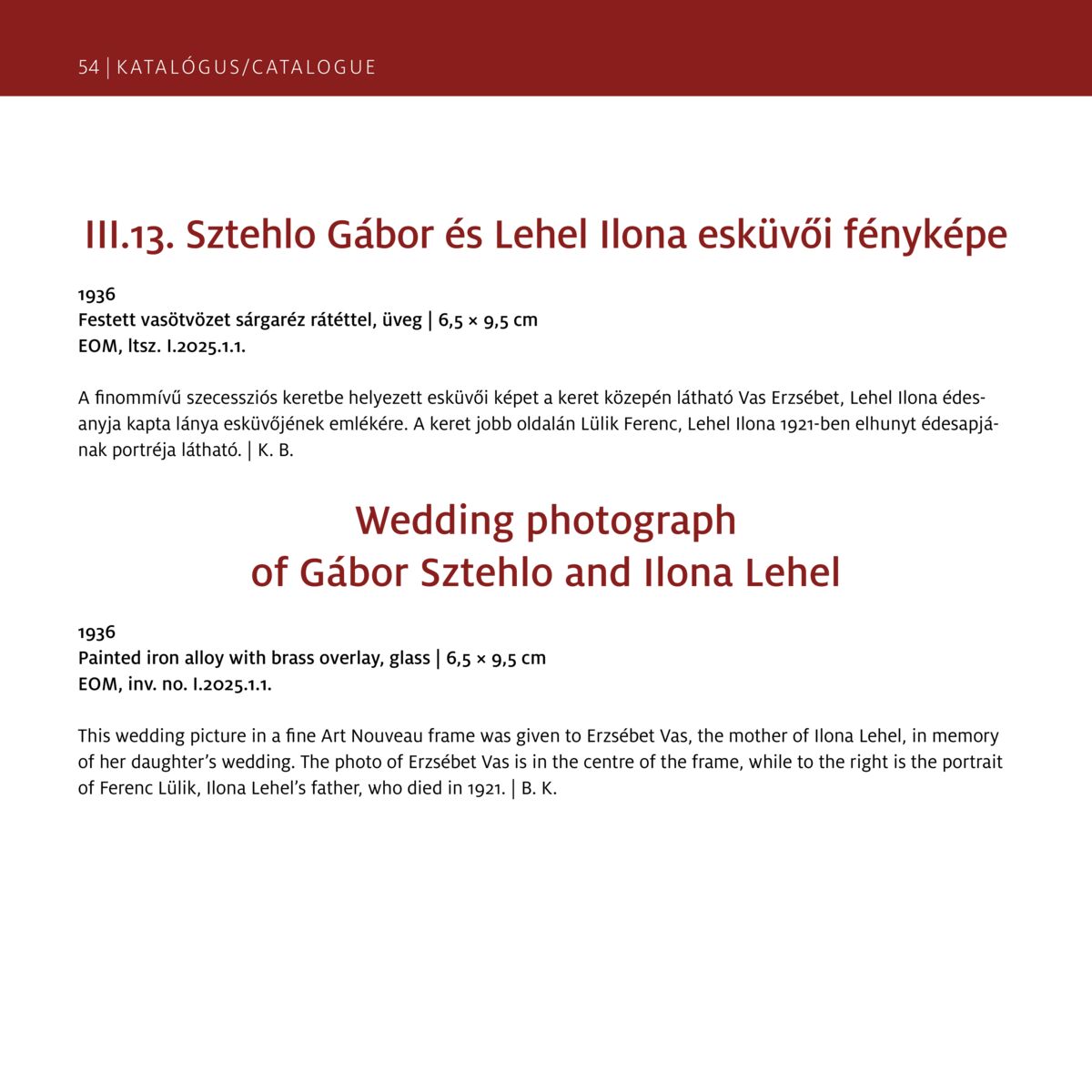 54 | KATALÓGUS/CATALOGUE

III.13. Sztehlo Gábor és Lehel Ilona esküvői fényképe

1936
Festett vasötvözet sárgaréz rátéttel, üveg | 6,5 × 9,5 cm
EOM, ltsz. I.2025.1.1.

A finommívű szecessziós keretbe helyezett esküvői képet a keret közepén látható Vas Erzsébet, Lehel Ilona édesanyja kapta lánya esküvőjének emlékére. A keret jobb oldalán Lülik Ferenc, Lehel Ilona 1921-ben elhunyt édesapjának portréja látható. | K. B.

Wedding photograph
of Gábor Sztehlo and Ilona Lehel

1936
Painted iron alloy with brass overlay, glass | 6,5 × 9,5 cm
EOM, inv. no. I.2025.1.1.

This wedding picture in a fine Art Nouveau frame was given to Erzsébet Vas, the mother of Ilona Lehel, in memory of her daughter's wedding. The photo of Erzsébet Vas is in the centre of the frame, while to the right is the portrait of Ferenc Lülik, Ilona Lehel's father, who died in 1921. | B. K.